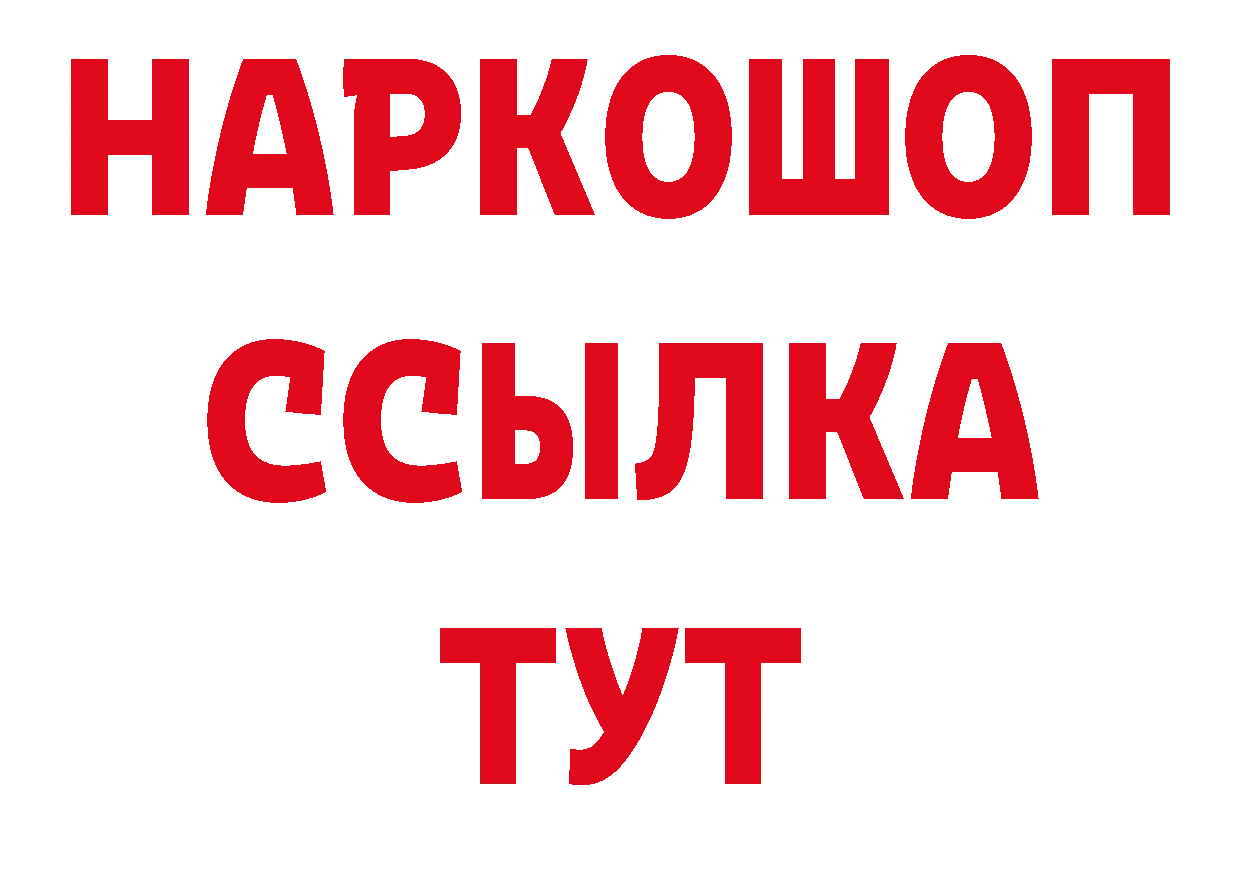 НАРКОШОП
ССЫЛКА
ТУТ